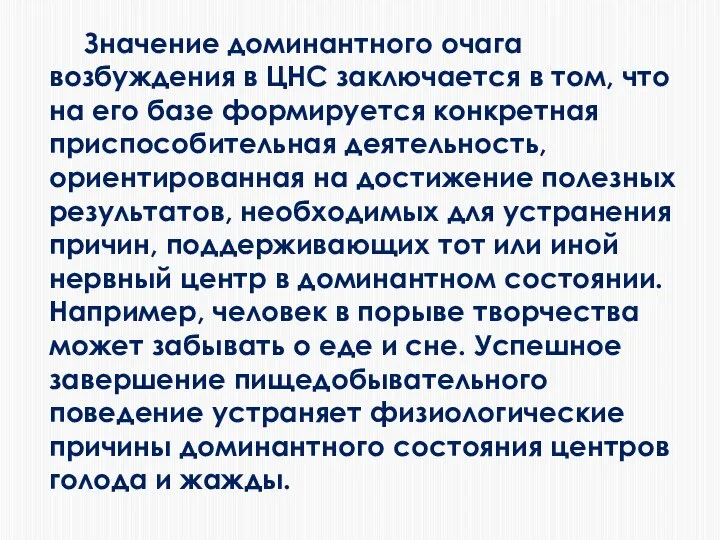 Значение доминантного очага возбуждения в ЦНС заключается в том, что на его базе формируется конкретная приспособительная деятельность, ориентированная на достижение полезных результатов, необходимых для устранения причин, поддерживающих тот или иной нервный центр в доминантном состоянии. Например, человек в порыве творчества может забывать о еде и сне. Успешное завершение пищедобывательного поведение устраняет физиологические причины доминантного состояния центров голода и жажды.